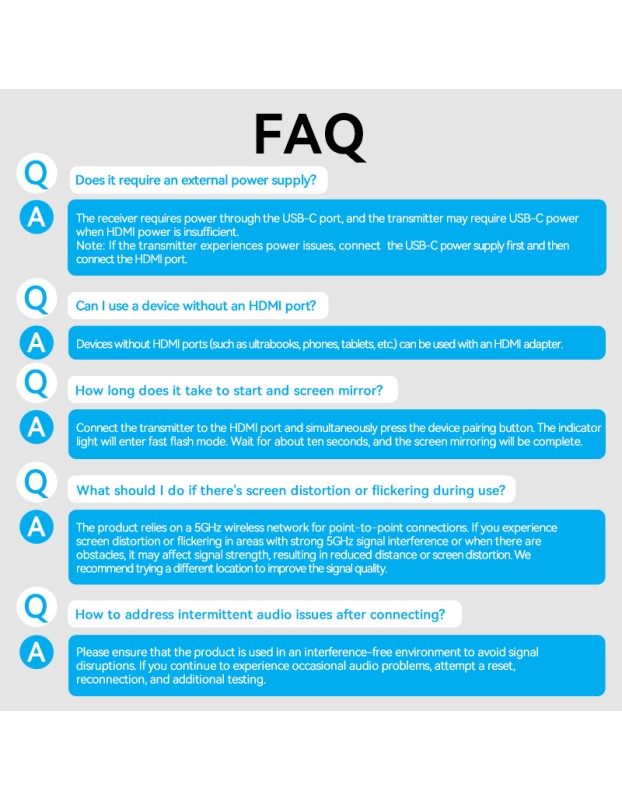 FAQ

Q

Does it require an external power supply?

A

The receiver requires power through the USB-C port, and the transmitter may require USB-C power when HDMI power is insufficient.

Note: If the transmitter experiences power issues, connect the USB-C power supply first and then connect the HDMI port.

Q

Can I use a device without an HDMI port?

A

Devices without HDMI ports (such as ultrabooks, phones, tablets, etc.) can be used with an HDMI adapter.

Q

How long does it take to start and screen mirror?

A

Connect the transmitter to the HDMI port and simultaneously press the device pairing button. The indicator light will enter fast flash mode. Wait for about ten seconds, and the screen mirroring will be complete.

Q

What should I do if there's screen distortion or flickering during use?

A

The product relies on a 5GHz wireless network for point-to-point connections. If you experience screen distortion or flickering in areas with strong 5GHz signal interference or when there are obstacles, it may affect signal strength, resulting in reduced distance or screen distortion. We recommend trying a different location to improve the signal quality.

Q

How to address intermittent audio issues after connecting?

A

Please ensure that the product is used in an interference-free environment to avoid signal disruptions. If you continue to experience occasional audio problems, attempt a reset, reconnection, and additional testing.